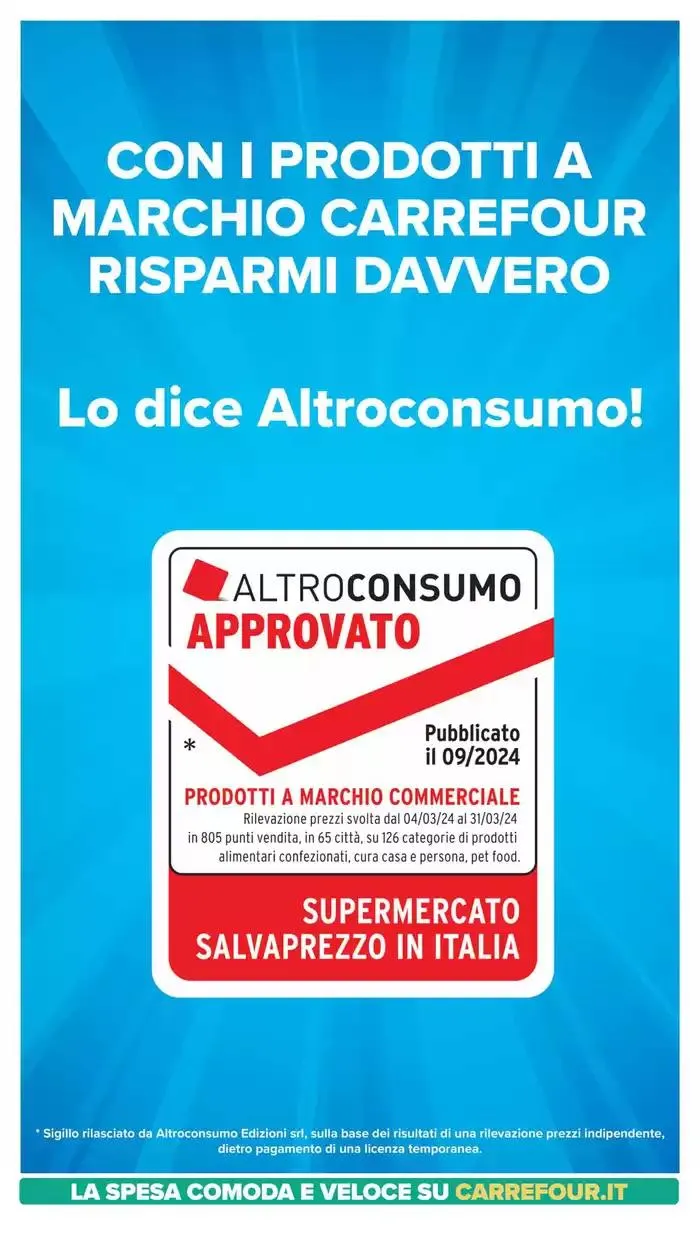 CON I PRODOTTI A MARCHIO CARREFOUR RISPARMI DAVVERO

Lo dice Altroconsumo!

ALTROCONSUMO
APPROVATO

*

Pubblicato il 09/2024

PRODOTTI A MARCHIO COMMERCIALE
Rilevazione prezzi svolta dal 04/03/24 al 31/03/24 in 805 punti vendita, in 65 città, su 126 categorie di prodotti alimentari confezionati, cura casa e persona, pet food.

SUPERMERCATO SALVAPREZZO IN ITALIA

* Sigillo rilasciato da Altroconsumo Edizioni srl, sulla base dei risultati di una rilevazione prezzi indipendente, dietro pagamento di una licenza temporanea.

LA SPESA COMODA E VELOCE SU CARREFOUR.IT